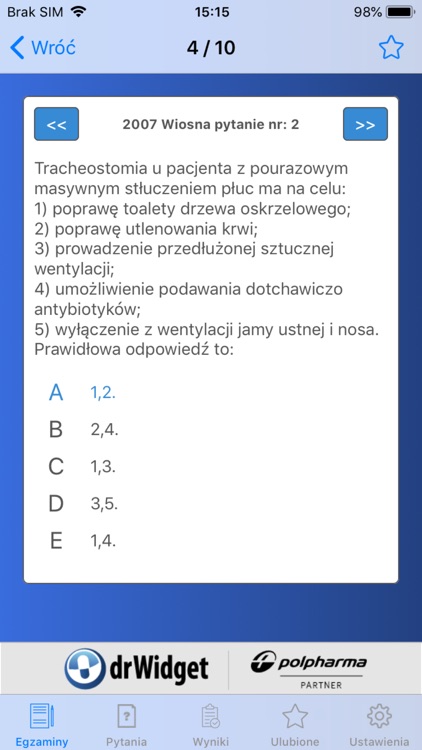 Brak SIM 15:15 98%

Wróć 4 / 10

<< 2007 Wiosna pytanie nr: 2 >>

Tracheostomia u pacjenta z pourazowym masywnym stłuczeniem płuc ma na celu:
1) poprawę toalety drzewa oskrzelowego;
2) poprawę utlenowania krwi;
3) prowadzenie przedłużonej sztucznej wentylacji;
4) umożliwienie podawania dotchawiczo antybiotyków;
5) wyłączenie z wentylacji jamy ustnej i nosa.
Prawidłowa odpowiedź to:

A 1,2.
B 2,4.
C 1,3.
D 3,5.
E 1,4.

drWidget polpharma PARTNER

Egzaminy Pytania Wyniki Ulubione Ustawienia